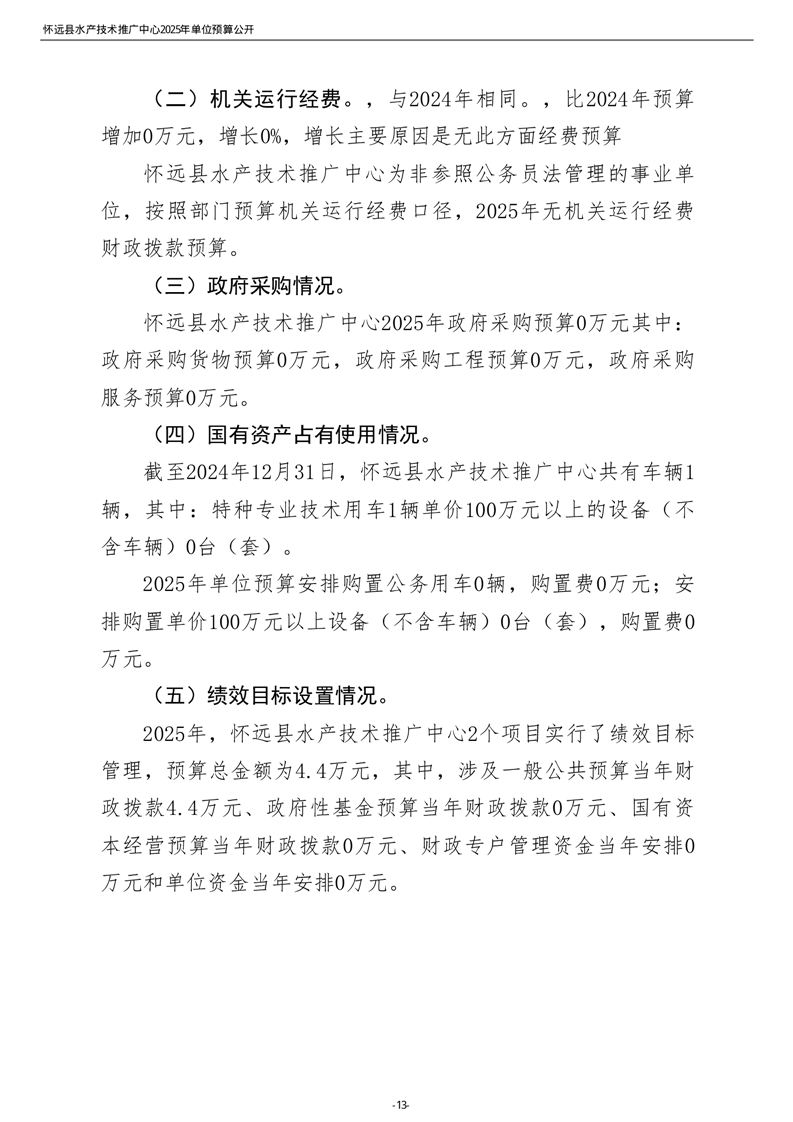 怀远县水产技术推广中心2025年单位预算公开

（二）机关运行经费。，与2024年相同。，比2024年预算增加0万元，增长0%，增长主要原因是无此方面经费预算

怀远县水产技术推广中心为非参照公务员法管理的事业单位，按照部门预算机关运行经费口径，2025年无机关运行经费财政拨款预算。

（三）政府采购情况。

怀远县水产技术推广中心2025年政府采购预算0万元其中：政府采购货物预算0万元，政府采购工程预算0万元，政府采购服务预算0万元。

（四）国有资产占有使用情况。

截至2024年12月31日，怀远县水产技术推广中心共有车辆1辆，其中：特种专业技术用车1辆单价100万元以上的设备（不含车辆）0台（套）。

2025年单位预算安排购置公务用车0辆，购置费0万元；安排购置单价100万元以上设备（不含车辆）0台（套），购置费0万元。

（五）绩效目标设置情况。

2025年，怀远县水产技术推广中心2个项目实行了绩效目标管理，预算总金额为4.4万元，其中，涉及一般公共预算当年财政拨款4.4万元、政府性基金预算当年财政拨款0万元、国有资本经营预算当年财政拨款0万元、财政专户管理资金当年安排0万元和单位资金当年安排0万元。

-13-